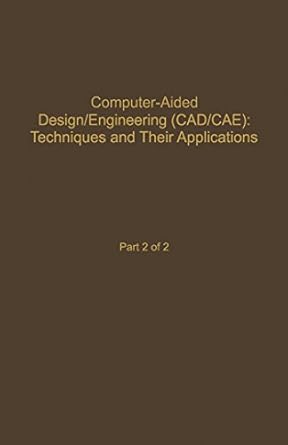 Computer-Aided Design/Engineering (CAD/CAE): Techniques and Their Applications

Part 2 of 2